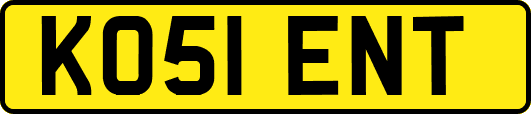 KO51 ENT